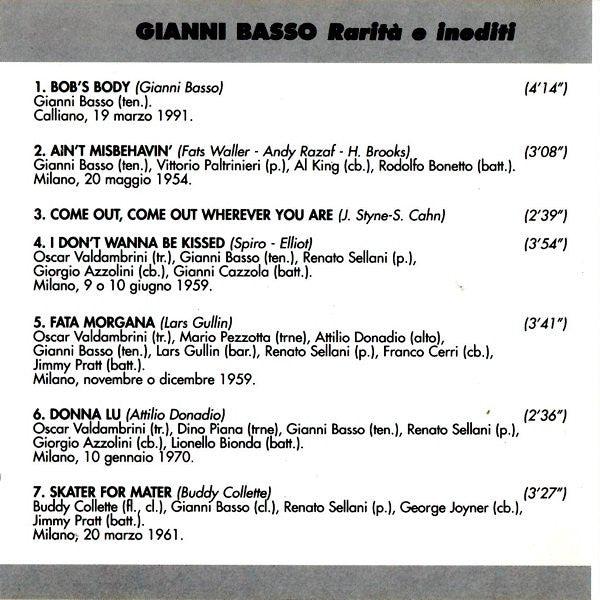 GIANNI BASSO Rarità e inediti

1. BOB'S BODY (Gianni Basso) (4'14")
Gianni Basso (ten.).
Calliano, 19 marzo 1991.

2. AIN'T MISBEHAVIN' (Fats Waller - Andy Razaf - H. Brooks) (3'08")
Gianni Basso (ten.), Vittorio Paltrinieri (p.), Al King (cb.), Rodolfo Bonetto (batt.).
Milano, 20 maggio 1954.

3. COME OUT, COME OUT WHEREVER YOU ARE (J. Styne-S. Cahn) (2'39")

4. I DON'T WANNA BE KISSED (Spiro - Elliot) (3'54")
Oscar Valdambrini (tr.), Gianni Basso (ten.), Renato Sellani (p.), Giorgio Azzolini (cb.), Gianni Cazzola (batt.).
Milano, 9 o 10 giugno 1959.

5. FATA MORGANA (Lars Gullin) (3'41")
Oscar Valdambrini (tr.), Mario Pezzotta (trne), Attilio Donadio (alto), Gianni Basso (ten.), Lars Gullin (bar.), Renato Sellani (p.), Franco Cerri (cb.), Jimmy Pratt (batt.).
Milano, novembre o dicembre 1959.

6. DONNA LU (Attilio Donadio) (2'36")
Oscar Valdambrini (tr.), Dino Piana (trne), Gianni Basso (ten.), Renato Sellani (p.), Giorgio Azzolini (cb.), Lionello Bionda (batt.).
Milano, 10 gennaio 1970.

7. SKATER FOR MATER (Buddy Collette) (3'27")
Buddy Collette (fl., cl.), Gianni Basso (cl.), Renato Sellani (p.), George Joyner (cb.), Jimmy Pratt (batt.).
Milano, 20 marzo 1961.